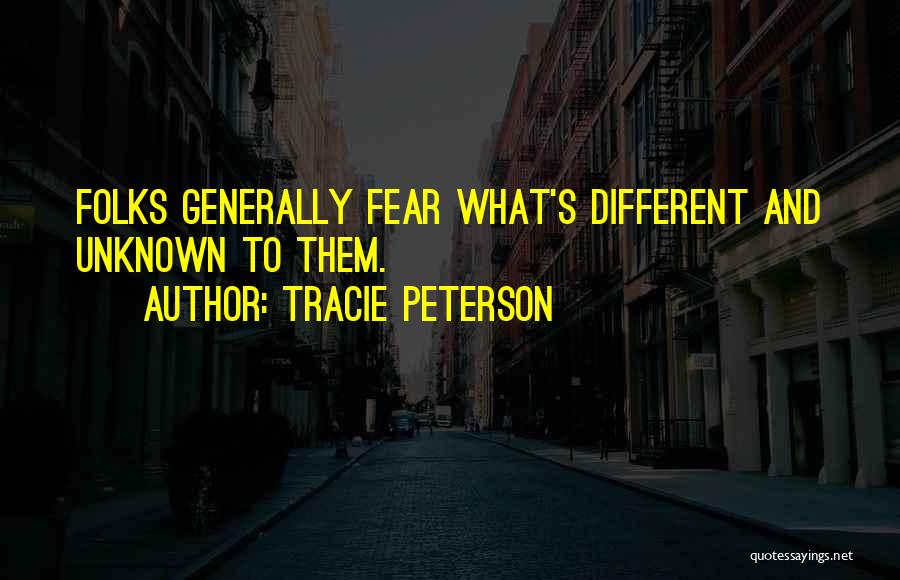 FOLKS GENERALLY FEAR WHAT'S DIFFERENT AND UNKNOWN TO THEM.
AUTHOR: TRACIE PETERSON

quotessayings.net